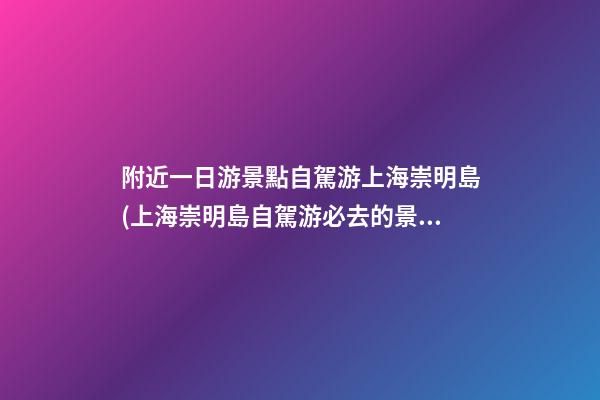 附近一日游景點自駕游上海崇明島(上海崇明島自駕游必去的景...